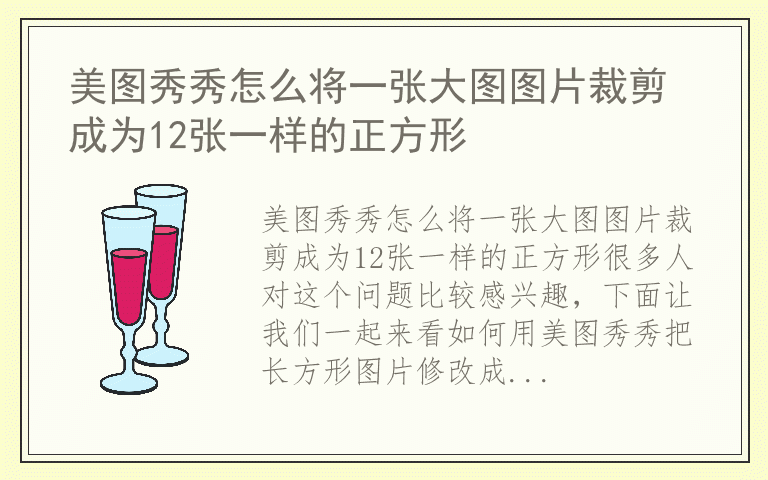 美图秀秀怎么将一张大图图片裁剪成为12张一样的正方形

美图秀秀怎么将一张大图图片裁剪成为12张一样的正方形很多人对这个问题比较感兴趣，下面让我们一起来看如何用美图秀秀把长方形图片修改成...